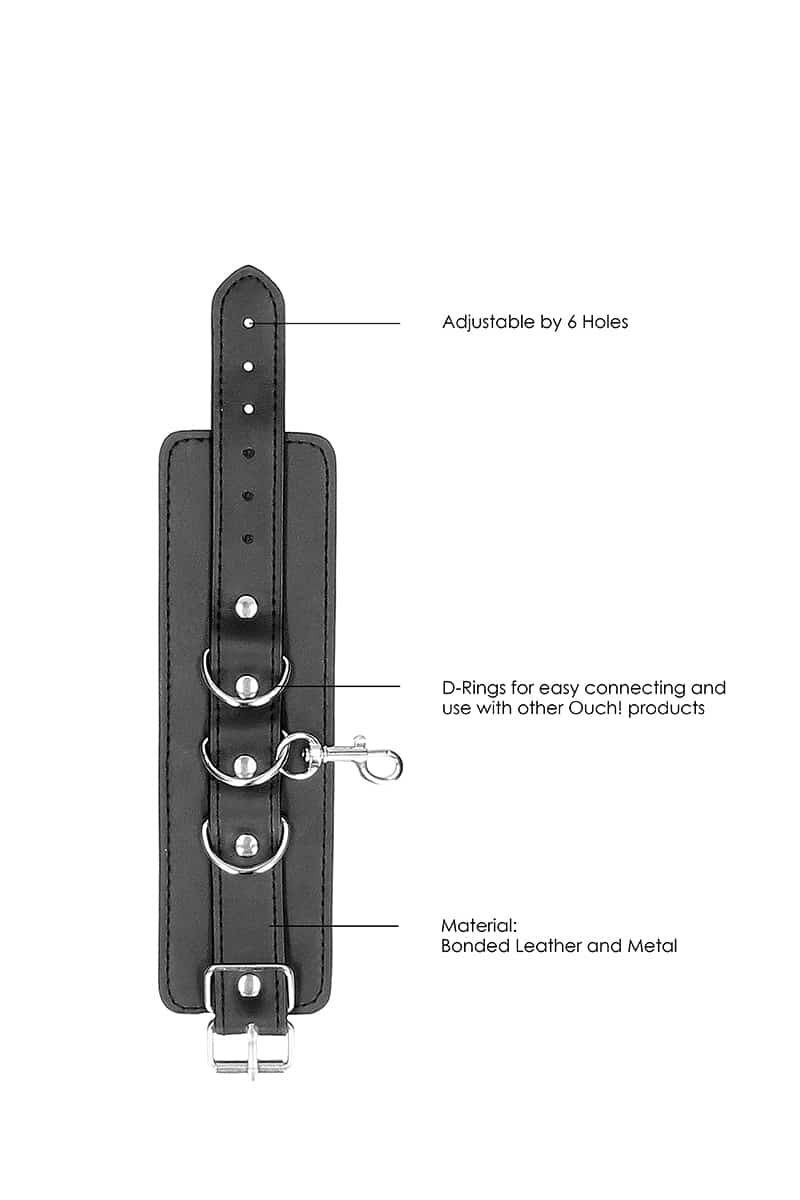 Adjustable by 6 Holes

D-Rings for easy connecting and use with other Ouch! products

Material:
Bonded Leather and Metal